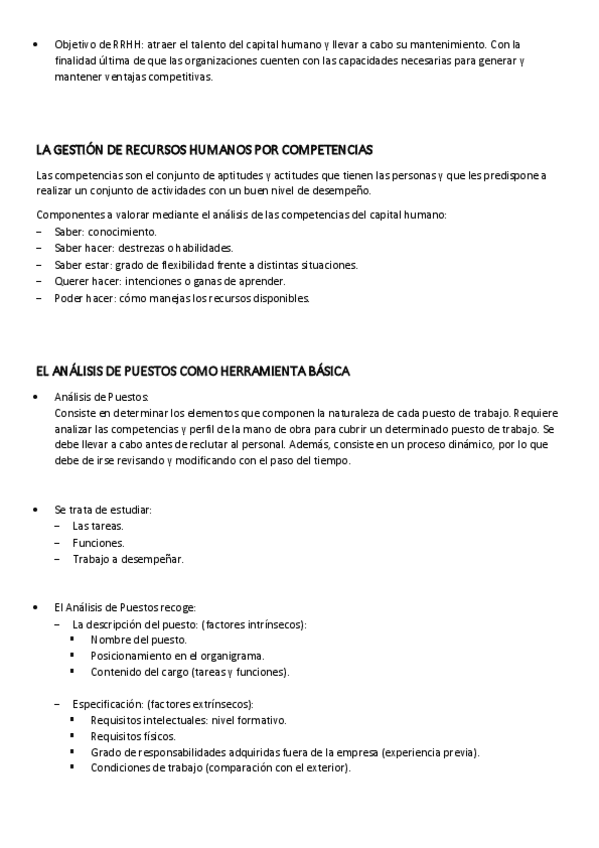 • Objetivo de RRHH: atraer el talento del capital humano y llevar a cabo su mantenimiento. Con la finalidad última de que las organizaciones cuenten con las capacidades necesarias para generar y mantener ventajas competitivas.

LA GESTIÓN DE RECURSOS HUMANOS POR COMPETENCIAS

Las competencias son el conjunto de aptitudes y actitudes que tienen las personas y que les predispone a realizar un conjunto de actividades con un buen nivel de desempeño.

Componentes a valorar mediante el análisis de las competencias del capital humano:
– Saber: conocimiento.
– Saber hacer: destrezas o habilidades.
– Saber estar: grado de flexibilidad frente a distintas situaciones.
– Querer hacer: intenciones o ganas de aprender.
– Poder hacer: cómo manejas los recursos disponibles.

EL ANÁLISIS DE PUESTOS COMO HERRAMIENTA BÁSICA

• Análisis de Puestos:
Consiste en determinar los elementos que componen la naturaleza de cada puesto de trabajo. Requiere analizar las competencias y perfil de la mano de obra para cubrir un determinado puesto de trabajo. Se debe llevar a cabo antes de reclutar al personal. Además, consiste en un proceso dinámico, por lo que debe de irse revisando y modificando con el paso del tiempo.

• Se trata de estudiar:
– Las tareas.
– Funciones.
– Trabajo a desempeñar.

• El Análisis de Puestos recoge:
– La descripción del puesto: (factores intrínsecos):
▪ Nombre del puesto.
▪ Posicionamiento en el organigrama.
▪ Contenido del cargo (tareas y funciones).

– Especificación: (factores extrínsecos):
▪ Requisitos intelectuales: nivel formativo.
▪ Requisitos físicos.
▪ Grado de responsabilidades adquiridas fuera de la empresa (experiencia previa).
▪ Condiciones de trabajo (comparación con el exterior).